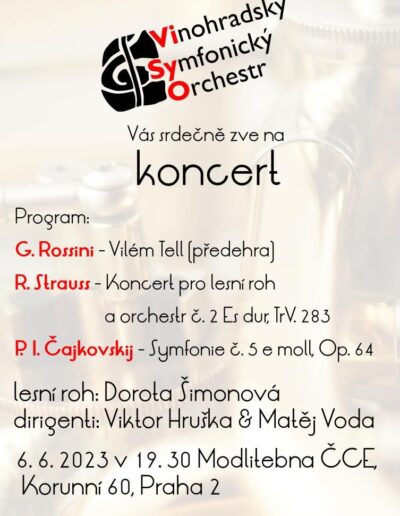 Vinohradský
Symfonický
Orchestr

Vás srdečně zve na

koncert

Program:

G. Rossini - Vilém Tell (předehra)

R. Strauss - Koncert pro lesní roh a orchestr č. 2 Es dur, TrV. 283

P. I. Čajkovskij - Symfonie č. 5 e moll, Op. 64

lesní roh: Dorota Šimonová
dirigenti: Viktor Hruška & Matěj Voda

6. 6. 2023 v 19. 30 Modlitebna ČCE, Korunní 60, Praha 2